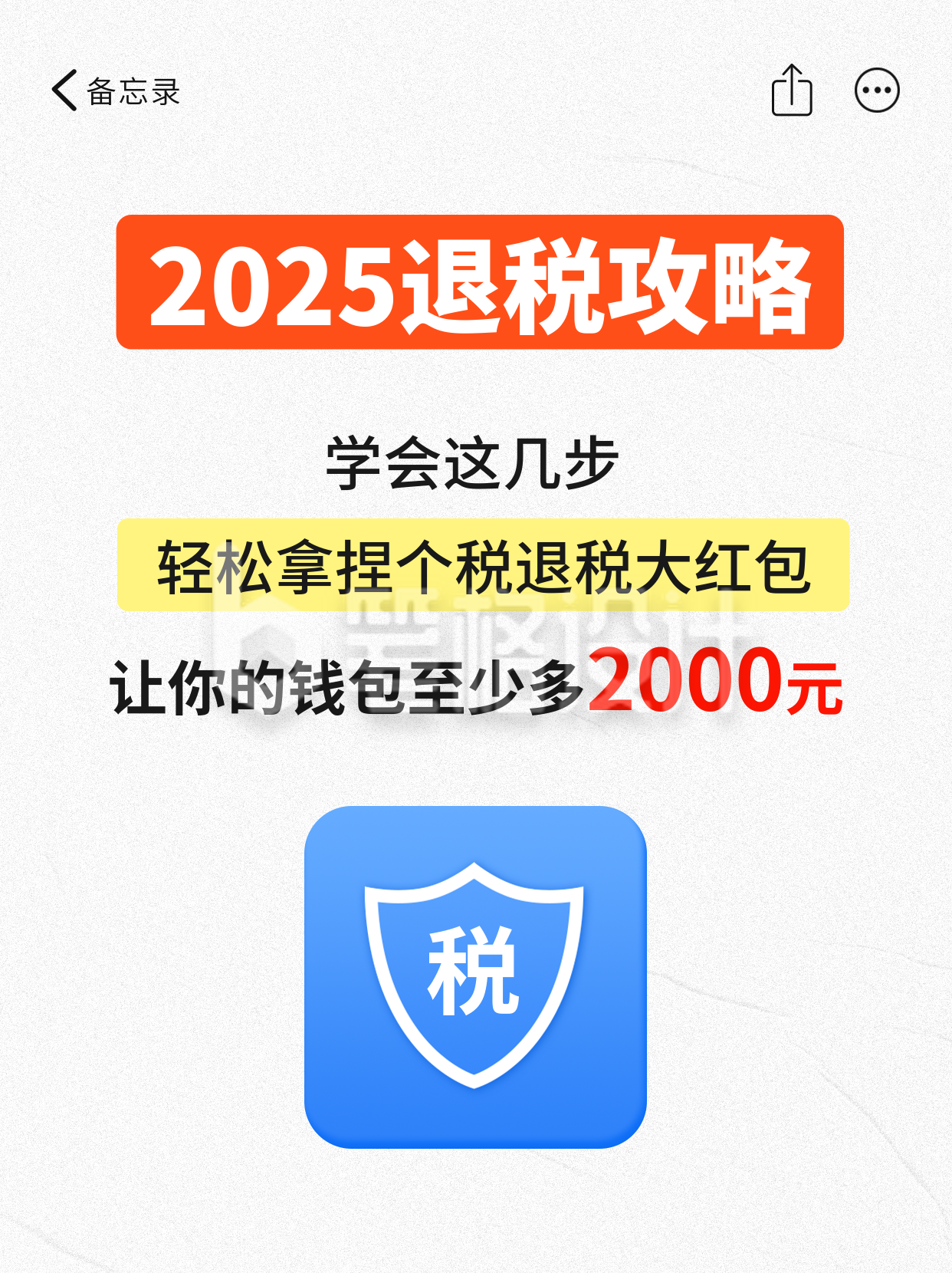 备忘录

2025退税攻略

学会这几步

轻松拿捏个税退税大红包

让你的钱包至少多2000元

税